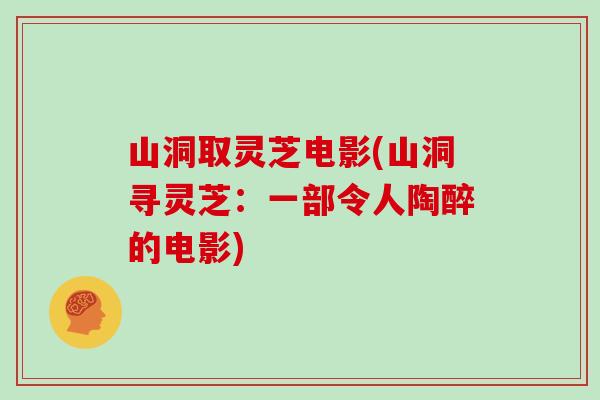 山洞取灵芝电影(山洞寻灵芝：一部令人陶醉的电影)